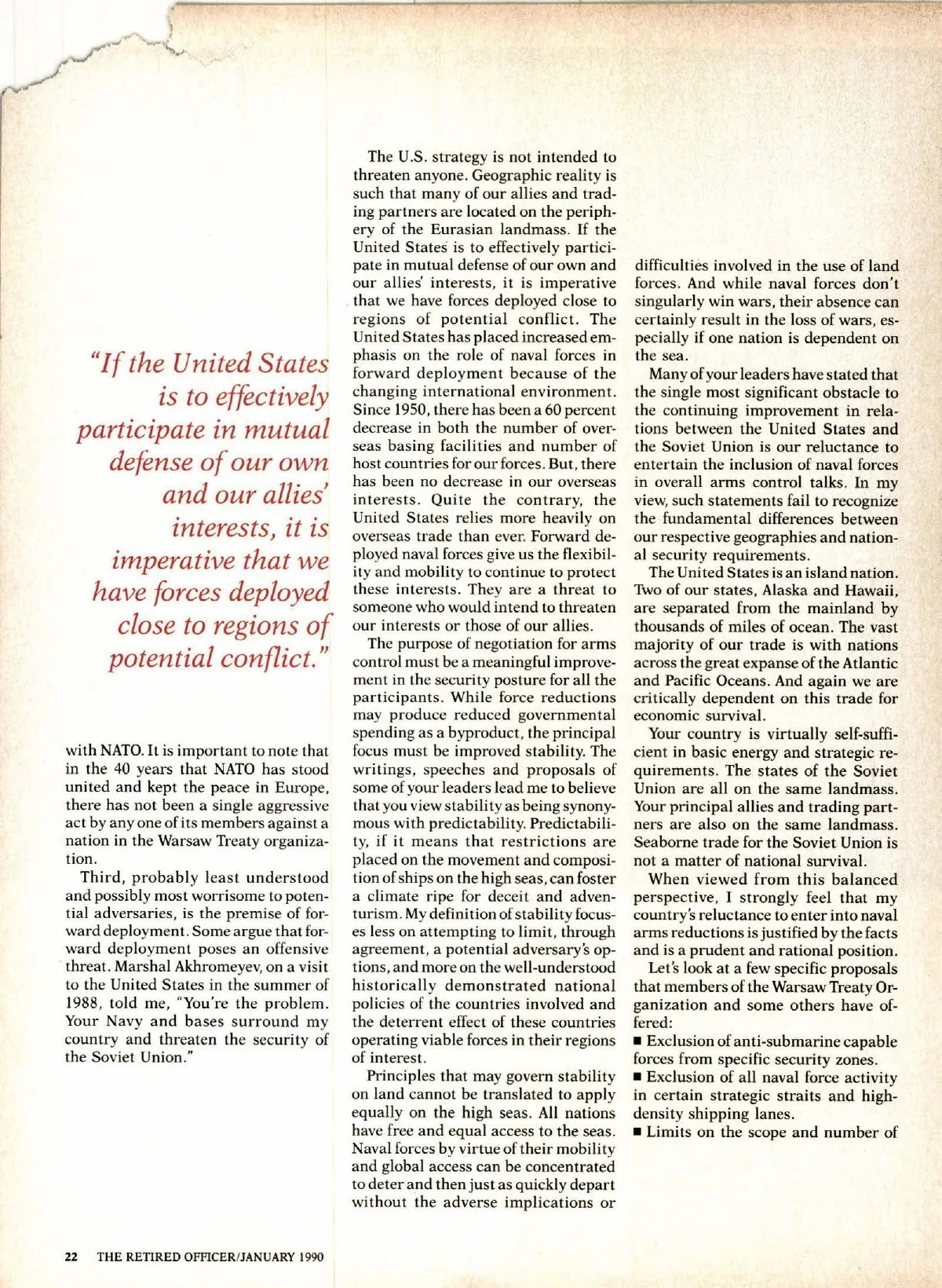 "If the United States is to effectively participate in mutual defense of our own and our allies' interests, it is imperative that we have forces deployed close to regions of potential conflict."

with NATO. It is important to note that in the 40 years that NATO has stood united and kept the peace in Europe, there has not been a single aggressive act by any one of its members against a nation in the Warsaw Treaty organization.

Third, probably least understood and possibly most worrisome to potential adversaries, is the premise of forward deployment. Some argue that forward deployment poses an offensive threat. Marshal Akhromeyev, on a visit to the United States in the summer of 1988, told me, "You're the problem. Your Navy and bases surround my country and threaten the security of the Soviet Union."

The U.S. strategy is not intended to threaten anyone. Geographic reality is such that many of our allies and trading partners are located on the periphery of the Eurasian landmass. If the United States is to effectively participate in mutual defense of our own and our allies' interests, it is imperative that we have forces deployed close to regions of potential conflict. The United States has placed increased emphasis on the role of naval forces in forward deployment because of the changing international environment. Since 1950, there has been a 60 percent decrease in both the number of overseas basing facilities and number of host countries for our forces. But, there has been no decrease in our overseas interests. Quite the contrary, the United States relies more heavily on overseas trade than ever. Forward deployed naval forces give us the flexibility and mobility to continue to protect these interests. They are a threat to someone who would intend to threaten our interests or those of our allies.

The purpose of negotiation for arms control must be a meaningful improvement in the security posture for all the participants. While force reductions may produce reduced governmental spending as a byproduct, the principal focus must be improved stability. The writings, speeches and proposals of some of your leaders lead me to believe that you view stability as being synonymous with predictability. Predictability, if it means that restrictions are placed on the movement and composition of ships on the high seas, can foster a climate ripe for deceit and adventurism. My definition of stability focuses less on attempting to limit, through agreement, a potential adversary's options, and more on the well-understood historically demonstrated national policies of the countries involved and the deterrent effect of these countries operating viable forces in their regions of interest.

Principles that may govern stability on land cannot be translated to apply equally on the high seas. All nations have free and equal access to the seas. Naval forces by virtue of their mobility and global access can be concentrated to deter and then just as quickly depart without the adverse implications or difficulties involved in the use of land forces. And while naval forces don't singularly win wars, their absence can certainly result in the loss of wars, especially if one nation is dependent on the sea.

Many of your leaders have stated that the single most significant obstacle to the continuing improvement in relations between the United States and the Soviet Union is our reluctance to entertain the inclusion of naval forces in overall arms control talks. In my view, such statements fail to recognize the fundamental differences between our respective geographies and national security requirements.

The United States is an island nation. Two of our states, Alaska and Hawaii, are separated from the mainland by thousands of miles of ocean. The vast majority of our trade is with nations across the great expanse of the Atlantic and Pacific Oceans. And again we are critically dependent on this trade for economic survival.

Your country is virtually self-sufficient in basic energy and strategic requirements. The states of the Soviet Union are all on the same landmass. Your principal allies and trading partners are also on the same landmass. Seaborne trade for the Soviet Union is not a matter of national survival.

When viewed from this balanced perspective, I strongly feel that my country's reluctance to enter into naval arms reductions is justified by the facts and is a prudent and rational position.

Let's look at a few specific proposals that members of the Warsaw Treaty Organization and some others have offered:

■ Exclusion of anti-submarine capable forces from specific security zones.
■ Exclusion of all naval force activity in certain strategic straits and high-density shipping lanes.
■ Limits on the scope and number of

22 THE RETIRED OFFICER/JANUARY 1990